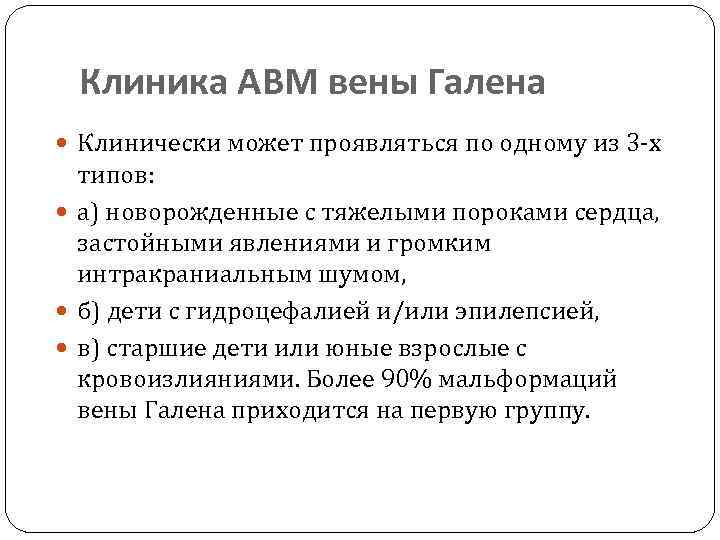 Клиника АВМ вены Галена

Клинически может проявляться по одному из 3-х типов:

а) новорожденные с тяжелыми пороками сердца, застойными явлениями и громким интракраниальным шумом,

б) дети с гидроцефалией и/или эпилепсией,

в) старшие дети или юные взрослые с кровоизлияниями. Более 90% мальформаций вены Галена приходится на первую группу.